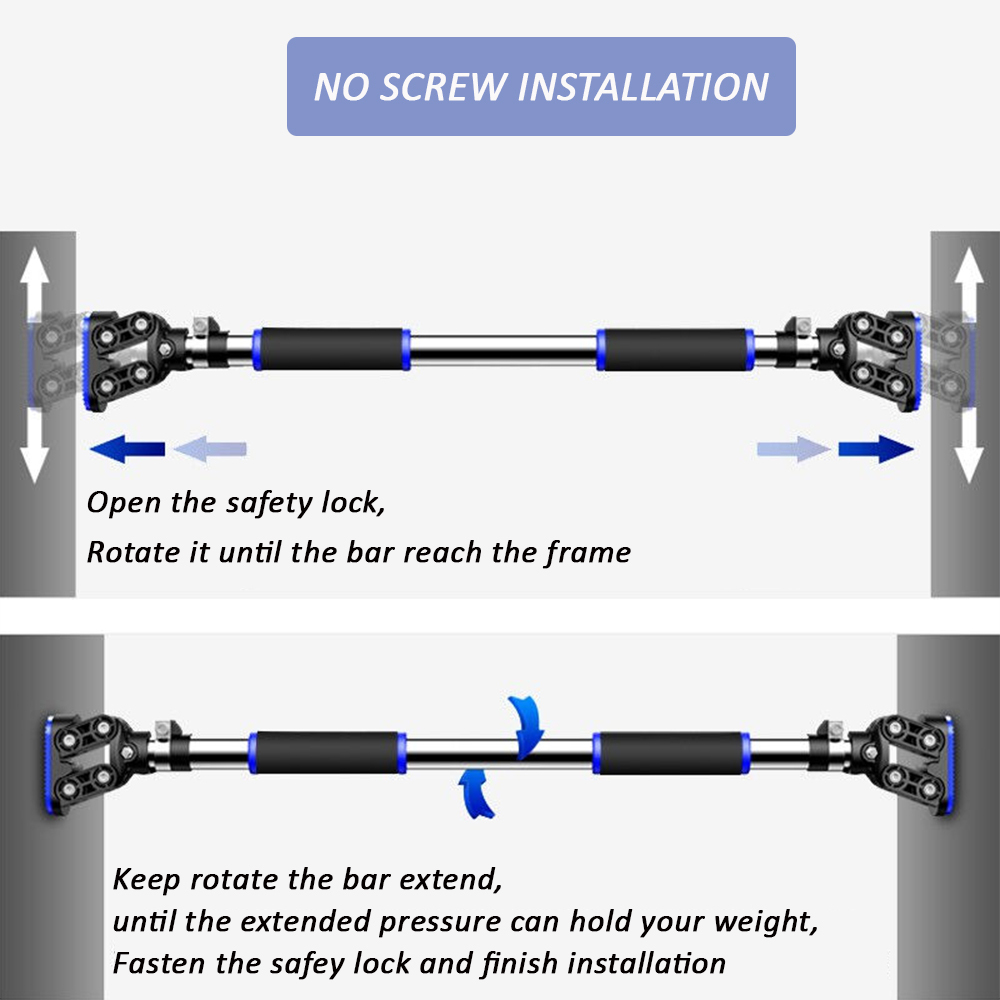 NO SCREW INSTALLATION

Open the safety lock,
Rotate it until the bar reach the frame

Keep rotate the bar extend,
until the extended pressure can hold your weight,
Fasten the safey lock and finish installation